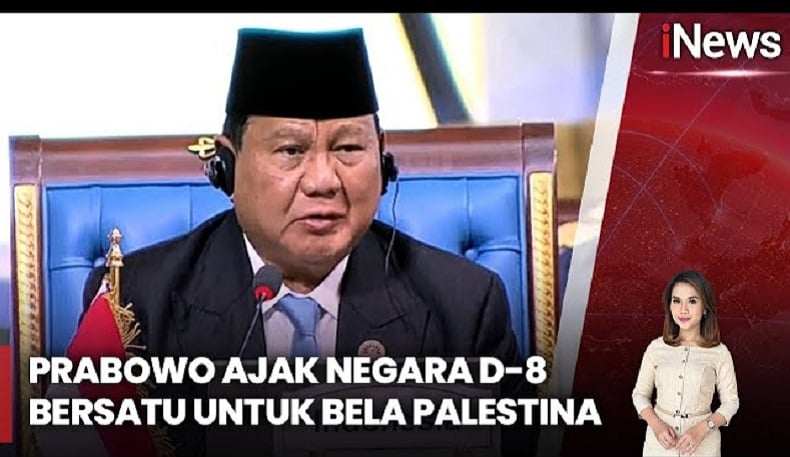 iNews

PRABOWO AJAK NEGARA D-8 BERSATU UNTUK BELA PALESTINA